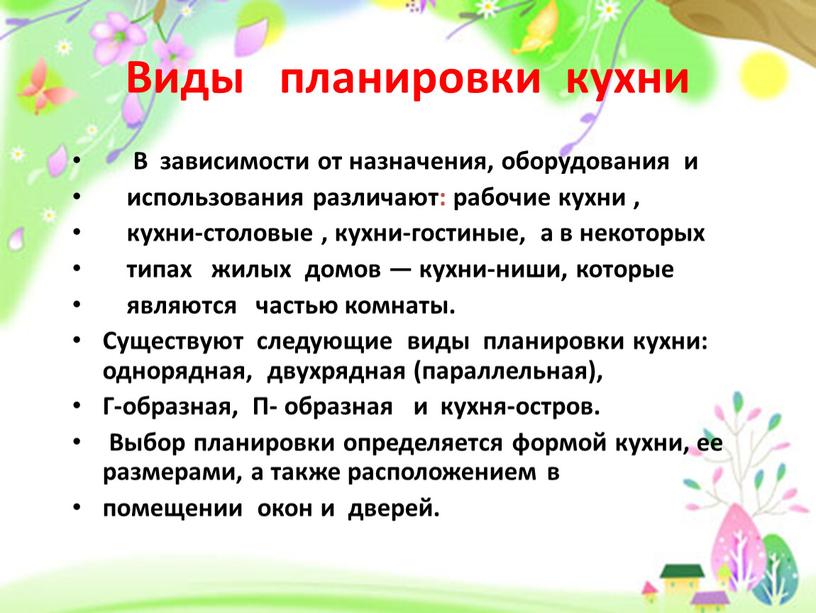 Виды планировки кухни

• В зависимости от назначения, оборудования и
• использования различают: рабочие кухни ,
• кухни-столовые , кухни-гостиные, а в некоторых
• типах жилых домов — кухни-ниши, которые
• являются частью комнаты.
• Существуют следующие виды планировки кухни: однорядная, двухрядная (параллельная),
• Г-образная, П- образная и кухня-остров.
• Выбор планировки определяется формой кухни, ее размерами, а также расположением в
• помещении окон и дверей.